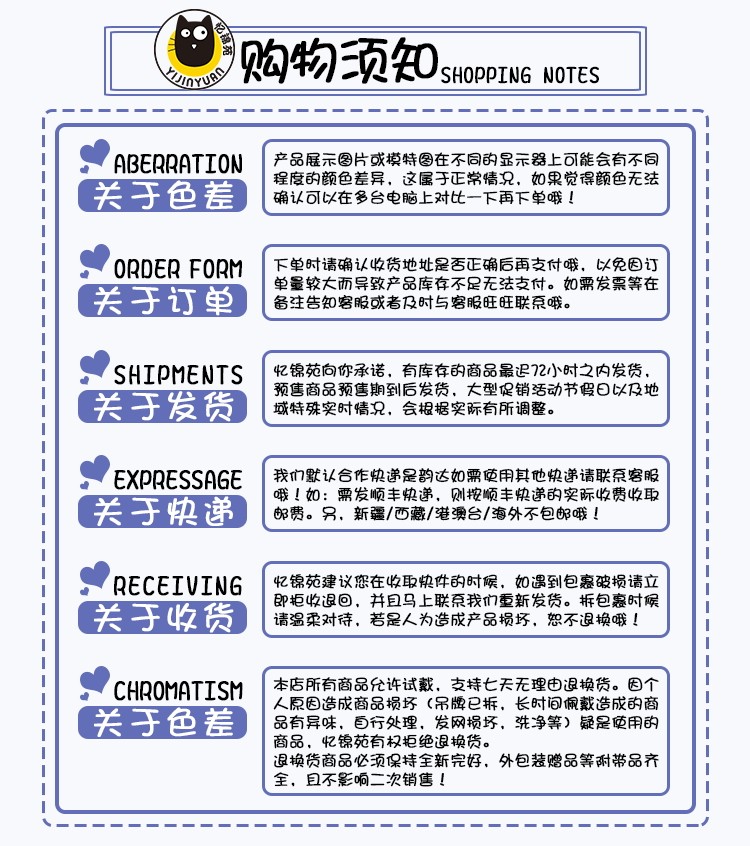 忆锦苑 YIJINYUAN

购物须知 SHOPPING NOTES

ABERRATION
关于色差

产品展示图片或模特图在不同的显示器上可能会有不同程度的颜色差异，这属于正常情况，如果觉得颜色无法确认可以在多台电脑上对比一下再下单哦！

ORDER FORM
关于订单

下单时请确认收货地址是否正确后再支付哦，以免因订单量较大而导致产品库存不足无法支付。如需发票等在备注告知客服或者及时与客服旺旺联系哦。

SHIPMENTS
关于发货

忆锦苑向你承诺，有库存的商品最迟72小时之内发货，预售商品预售期到后发货，大型促销活动节假日以及地域特殊实时情况，会根据实际有所调整。

EXPRESSAGE
关于快递

我们默认合作快递是韵达如需使用其他快递请联系客服哦！如：需发顺丰快递，则按顺丰快递的实际收费收取邮费。另，新疆/西藏/港澳台/海外不包邮哦！

RECEIVING
关于收货

忆锦苑建议您在收取快件的时候，如遇到包裹破损请立即拒收退回，并且马上联系我们重新发货。拆包裹时候请温柔对待，若是人为造成产品损坏，恕不退换哦！

CHROMATISM
关于色差

本店所有商品允许试戴，支持七天无理由退换货。因个人原因造成商品损坏（吊牌已拆，长时间佩戴造成的商品有异味，自行处理，发网损坏，洗净等）疑是使用的商品，忆锦苑有权拒绝退换货。
退换货商品必须保持全新完好，外包装赠品等附带品齐全，且不影响二次销售！